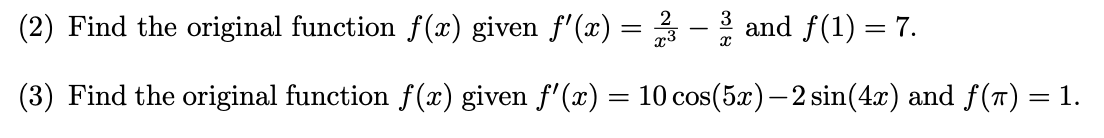 (2) Find the original function $f(x)$ given $f'(x) = \frac{2}{x^3} - \frac{3}{x}$ and $f(1) = 7$.

(3) Find the original function $f(x)$ given $f'(x) = 10\cos(5x) - 2\sin(4x)$ and $f(\pi) = 1$.